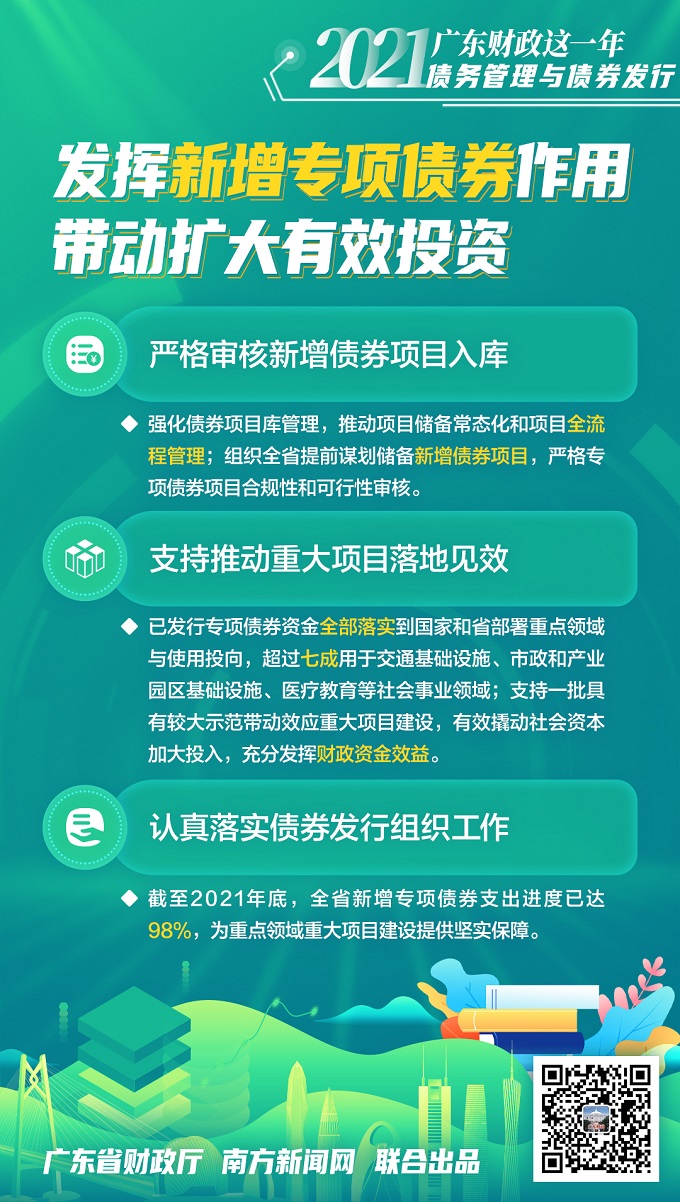 2021 广东财政这一年
债务管理与债券发行

发挥新增专项债券作用
带动扩大有效投资

严格审核新增债券项目入库

◆ 强化债券项目库管理，推动项目储备常态化和项目全流程管理；组织全省提前谋划储备新增债券项目，严格专项债券项目合规性和可行性审核。

支持推动重大项目落地见效

◆ 已发行专项债券资金全部落实到国家和省部署重点领域与使用投向，超过七成用于交通基础设施、市政和产业园区基础设施、医疗教育等社会事业领域；支持一批具有较大示范带动效应重大项目建设，有效撬动社会资本加大投入，充分发挥财政资金效益。

认真落实债券发行组织工作

◆ 截至2021年底，全省新增专项债券支出进度已达98%，为重点领域重大项目建设提供坚实保障。

广东省财政厅 南方新闻网 联合出品